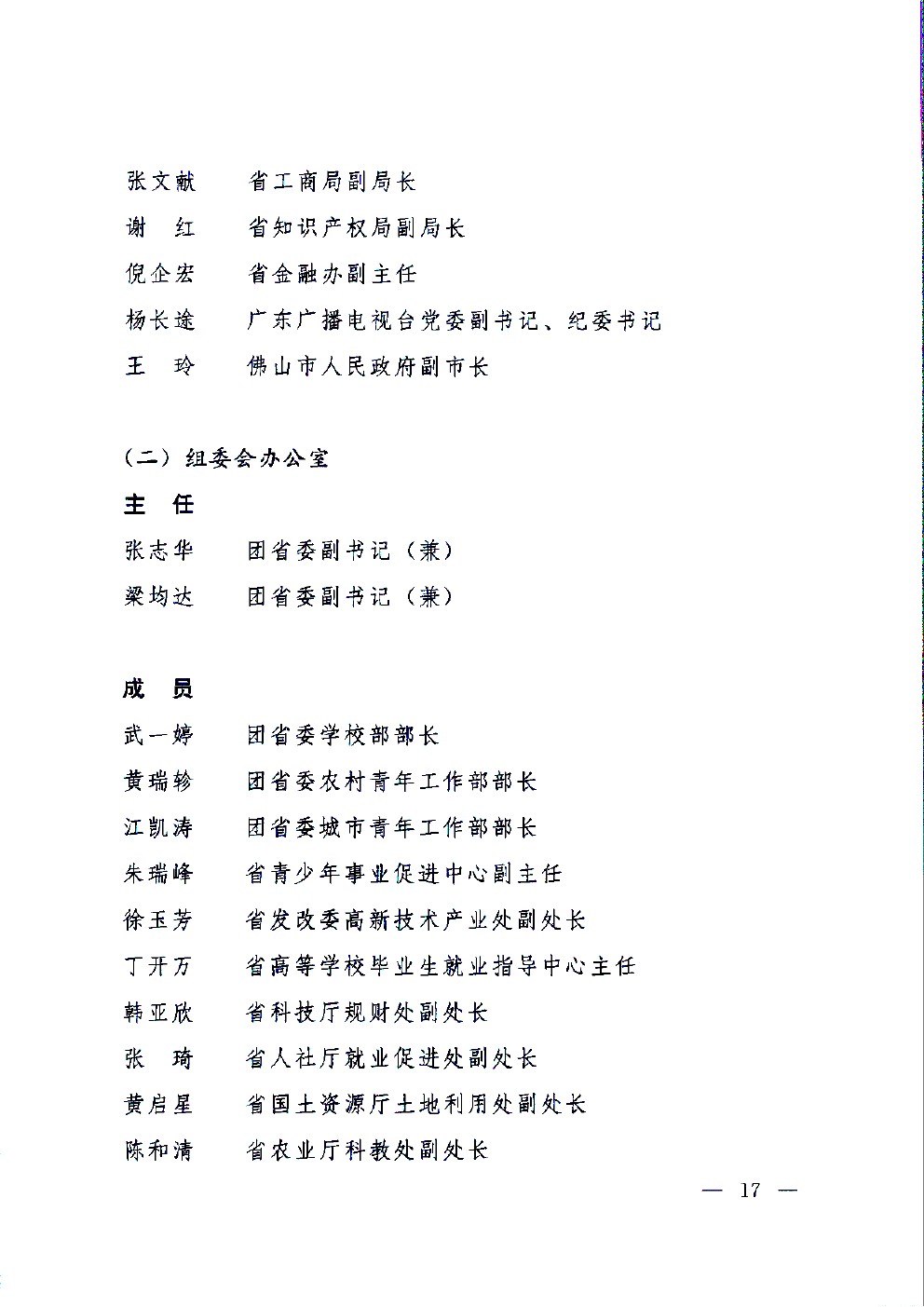 张文献　省工商局副局长
谢　红　省知识产权局副局长
倪企宏　省金融办副主任
杨长途　广东广播电视台党委副书记、纪委书记
王　玲　佛山市人民政府副市长

（二）组委会办公室

主　任

张志华　团省委副书记（兼）
梁均达　团省委副书记（兼）

成　员

武一婷　团省委学校部部长
黄瑞轸　团省委农村青年工作部部长
江凯涛　团省委城市青年工作部部长
朱瑞峰　省青少年事业促进中心副主任
徐玉芳　省发改委高新技术产业处副处长
丁开万　省高等学校毕业生就业指导中心主任
韩亚欣　省科技厅规财处副处长
张　琦　省人社厅就业促进处副处长
黄启星　省国土资源厅土地利用处副处长
陈和清　省农业厅科教处副处长

— 17 —